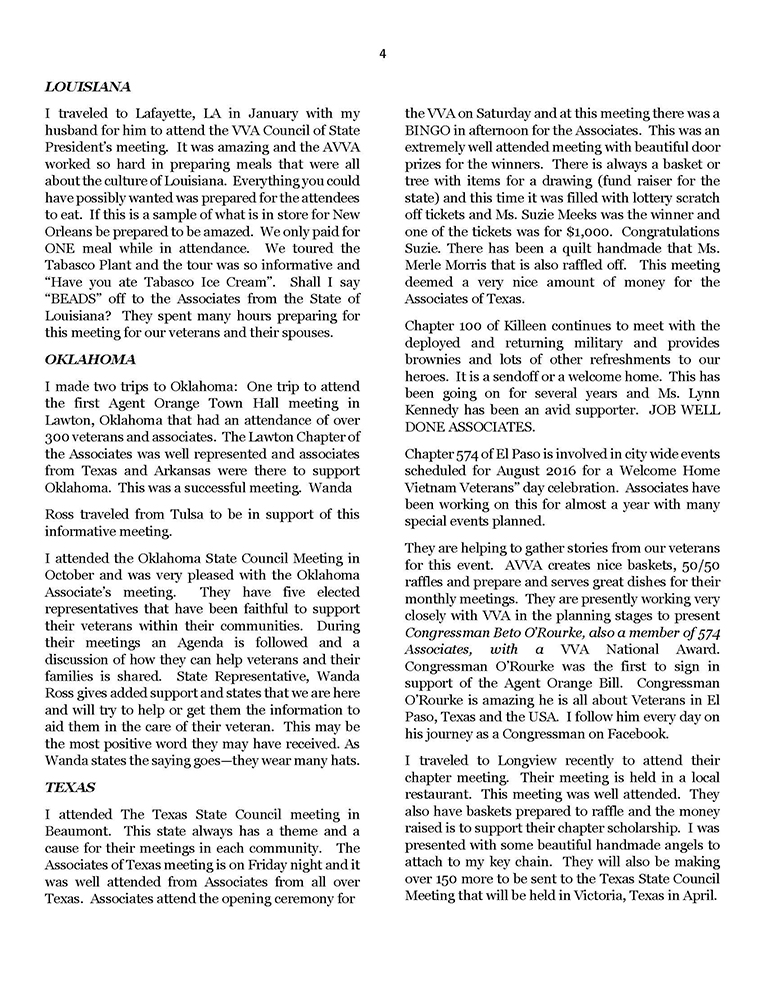 4

LOUISIANA

I traveled to Lafayette, LA in January with my husband for him to attend the VVA Council of State President's meeting. It was amazing and the AVVA worked so hard in preparing meals that were all about the culture of Louisiana. Everything you could have possibly wanted was prepared for the attendees to eat. If this is a sample of what is in store for New Orleans be prepared to be amazed. We only paid for ONE meal while in attendance. We toured the Tabasco Plant and the tour was so informative and "Have you ate Tabasco Ice Cream". Shall I say "BEADS" off to the Associates from the State of Louisiana? They spent many hours preparing for this meeting for our veterans and their spouses.

OKLAHOMA

I made two trips to Oklahoma: One trip to attend the first Agent Orange Town Hall meeting in Lawton, Oklahoma that had an attendance of over 300 veterans and associates. The Lawton Chapter of the Associates was well represented and associates from Texas and Arkansas were there to support Oklahoma. This was a successful meeting. Wanda

Ross traveled from Tulsa to be in support of this informative meeting.

I attended the Oklahoma State Council Meeting in October and was very pleased with the Oklahoma Associate's meeting. They have five elected representatives that have been faithful to support their veterans within their communities. During their meetings an Agenda is followed and a discussion of how they can help veterans and their families is shared. State Representative, Wanda Ross gives added support and states that we are here and will try to help or get them the information to aid them in the care of their veteran. This may be the most positive word they may have received. As Wanda states the saying goes—they wear many hats.

TEXAS

I attended The Texas State Council meeting in Beaumont. This state always has a theme and a cause for their meetings in each community. The Associates of Texas meeting is on Friday night and it was well attended from Associates from all over Texas. Associates attend the opening ceremony for the VVA on Saturday and at this meeting there was a BINGO in afternoon for the Associates. This was an extremely well attended meeting with beautiful door prizes for the winners. There is always a basket or tree with items for a drawing (fund raiser for the state) and this time it was filled with lottery scratch off tickets and Ms. Suzie Meeks was the winner and one of the tickets was for $1,000. Congratulations Suzie. There has been a quilt handmade that Ms. Merle Morris that is also raffled off. This meeting deemed a very nice amount of money for the Associates of Texas.

Chapter 100 of Killeen continues to meet with the deployed and returning military and provides brownies and lots of other refreshments to our heroes. It is a sendoff or a welcome home. This has been going on for several years and Ms. Lynn Kennedy has been an avid supporter. JOB WELL DONE ASSOCIATES.

Chapter 574 of El Paso is involved in city wide events scheduled for August 2016 for a Welcome Home Vietnam Veterans" day celebration. Associates have been working on this for almost a year with many special events planned.

They are helping to gather stories from our veterans for this event. AVVA creates nice baskets, 50/50 raffles and prepare and serves great dishes for their monthly meetings. They are presently working very closely with VVA in the planning stages to present Congressman Beto O'Rourke, also a member of 574 Associates, with a VVA National Award. Congressman O'Rourke was the first to sign in support of the Agent Orange Bill. Congressman O'Rourke is amazing he is all about Veterans in El Paso, Texas and the USA. I follow him every day on his journey as a Congressman on Facebook.

I traveled to Longview recently to attend their chapter meeting. Their meeting is held in a local restaurant. This meeting was well attended. They also have baskets prepared to raffle and the money raised is to support their chapter scholarship. I was presented with some beautiful handmade angels to attach to my key chain. They will also be making over 150 more to be sent to the Texas State Council Meeting that will be held in Victoria, Texas in April.